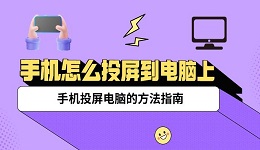 手机怎么投屏到电脑上

手机投屏电脑的方法指南